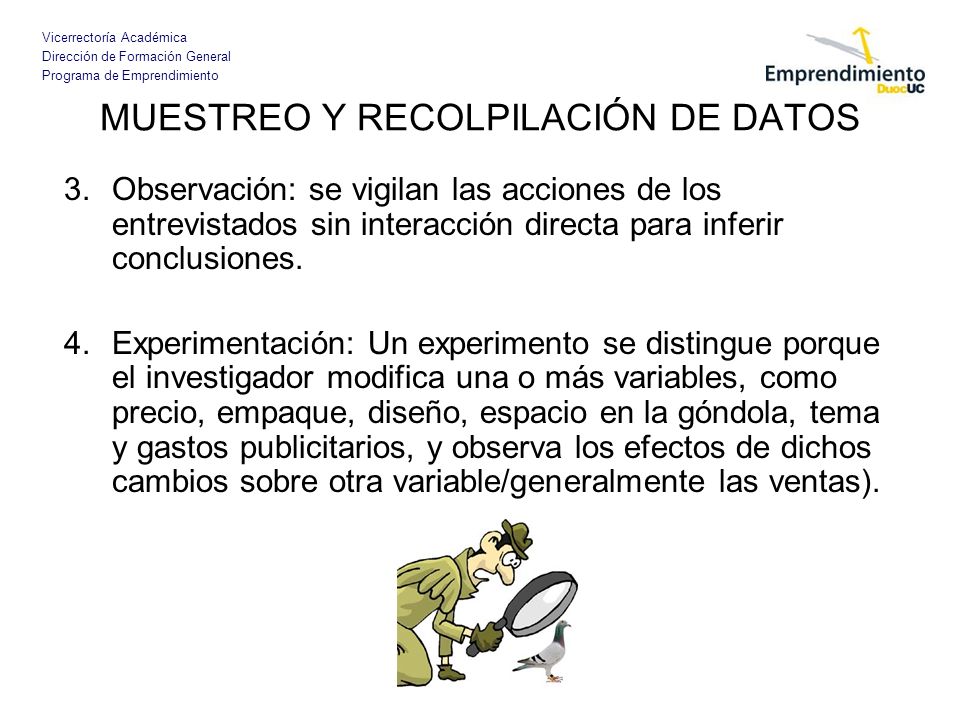 Vicerrectoría Académica
Dirección de Formación General
Programa de Emprendimiento

Emprendimiento DuocUC

MUESTREO Y RECOLPILACIÓN DE DATOS

3. Observación: se vigilan las acciones de los entrevistados sin interacción directa para inferir conclusiones.

4. Experimentación: Un experimento se distingue porque el investigador modifica una o más variables, como precio, empaque, diseño, espacio en la góndola, tema y gastos publicitarios, y observa los efectos de dichos cambios sobre otra variable/generalmente las ventas).